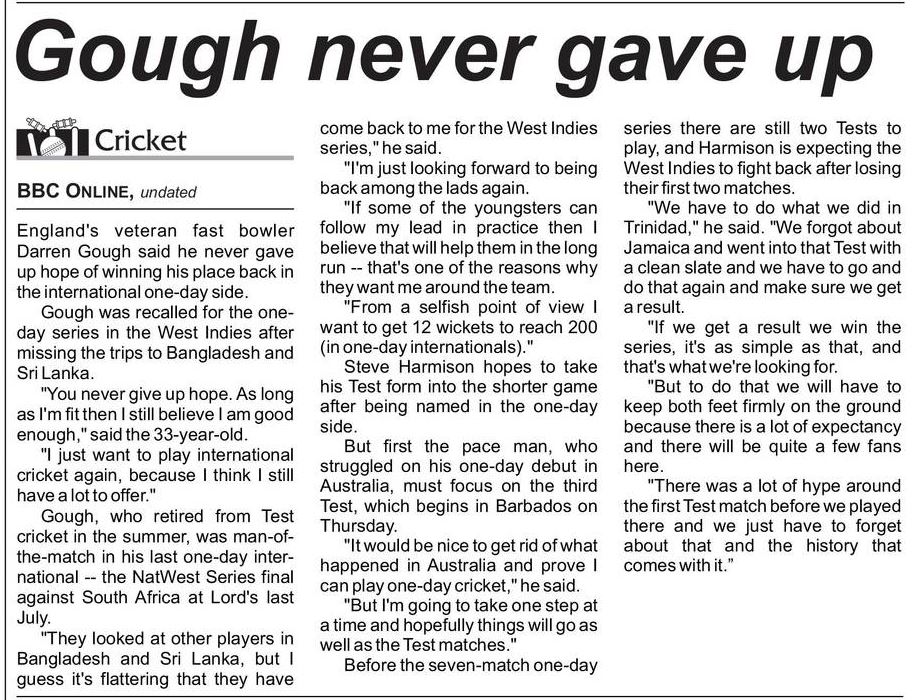 Gough never gave up

Cricket

BBC ONLINE, undated

England's veteran fast bowler Darren Gough said he never gave up hope of winning his place back in the international one-day side.

Gough was recalled for the one-day series in the West Indies after missing the trips to Bangladesh and Sri Lanka.

"You never give up hope. As long as I'm fit then I still believe I am good enough," said the 33-year-old.

"I just want to play international cricket again, because I think I still have a lot to offer."

Gough, who retired from Test cricket in the summer, was man-of-the-match in his last one-day international -- the NatWest Series final against South Africa at Lord's last July.

"They looked at other players in Bangladesh and Sri Lanka, but I guess it's flattering that they have come back to me for the West Indies series," he said.

"I'm just looking forward to being back among the lads again.

"If some of the youngsters can follow my lead in practice then I believe that will help them in the long run -- that's one of the reasons why they want me around the team.

"From a selfish point of view I want to get 12 wickets to reach 200 (in one-day internationals)."

Steve Harmison hopes to take his Test form into the shorter game after being named in the one-day side.

But first the pace man, who struggled on his one-day debut in Australia, must focus on the third Test, which begins in Barbados on Thursday.

"It would be nice to get rid of what happened in Australia and prove I can play one-day cricket," he said.

"But I'm going to take one step at a time and hopefully things will go as well as the Test matches."

Before the seven-match one-day series there are still two Tests to play, and Harmison is expecting the West Indies to fight back after losing their first two matches.

"We have to do what we did in Trinidad," he said. "We forgot about Jamaica and went into that Test with a clean slate and we have to go and do that again and make sure we get a result.

"If we get a result we win the series, it's as simple as that, and that's what we're looking for.

"But to do that we will have to keep both feet firmly on the ground because there is a lot of expectancy and there will be quite a few fans here.

"There was a lot of hype around the first Test match before we played there and we just have to forget about that and the history that comes with it."